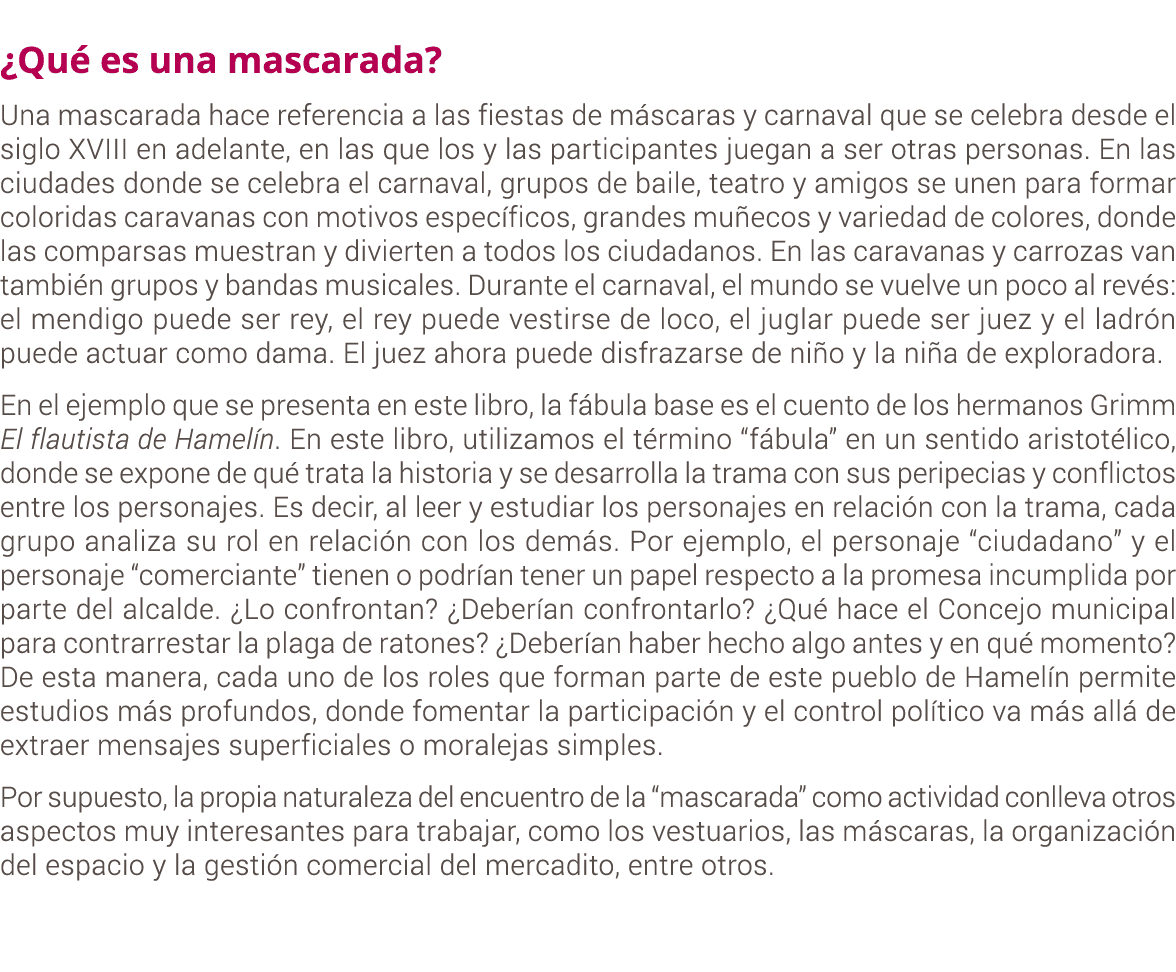 ¿Qué es una mascarada?

Una mascarada hace referencia a las fiestas de máscaras y carnaval que se celebra desde el siglo XVIII en adelante, en las que los y las participantes juegan a ser otras personas. En las ciudades donde se celebra el carnaval, grupos de baile, teatro y amigos se unen para formar coloridas caravanas con motivos específicos, grandes muñecos y variedad de colores, donde las comparsas muestran y divierten a todos los ciudadanos. En las caravanas y carrozas van también grupos y bandas musicales. Durante el carnaval, el mundo se vuelve un poco al revés: el mendigo puede ser rey, el rey puede vestirse de loco, el juglar puede ser juez y el ladrón puede actuar como dama. El juez ahora puede disfrazarse de niño y la niña de exploradora.

En el ejemplo que se presenta en este libro, la fábula base es el cuento de los hermanos Grimm El flautista de Hamelín. En este libro, utilizamos el término “fábula” en un sentido aristotélico, donde se expone de qué trata la historia y se desarrolla la trama con sus peripecias y conflictos entre los personajes. Es decir, al leer y estudiar los personajes en relación con la trama, cada grupo analiza su rol en relación con los demás. Por ejemplo, el personaje “ciudadano” y el personaje “comerciante” tienen o podrían tener un papel respecto a la promesa incumplida por parte del alcalde. ¿Lo confrontan? ¿Deberían confrontarlo? ¿Qué hace el Concejo municipal para contrarrestar la plaga de ratones? ¿Deberían haber hecho algo antes y en qué momento? De esta manera, cada uno de los roles que forman parte de este pueblo de Hamelín permite estudios más profundos, donde fomentar la participación y el control político va más allá de extraer mensajes superficiales o moralejas simples.

Por supuesto, la propia naturaleza del encuentro de la “mascarada” como actividad conlleva otros aspectos muy interesantes para trabajar, como los vestuarios, las máscaras, la organización del espacio y la gestión comercial del mercadito, entre otros.